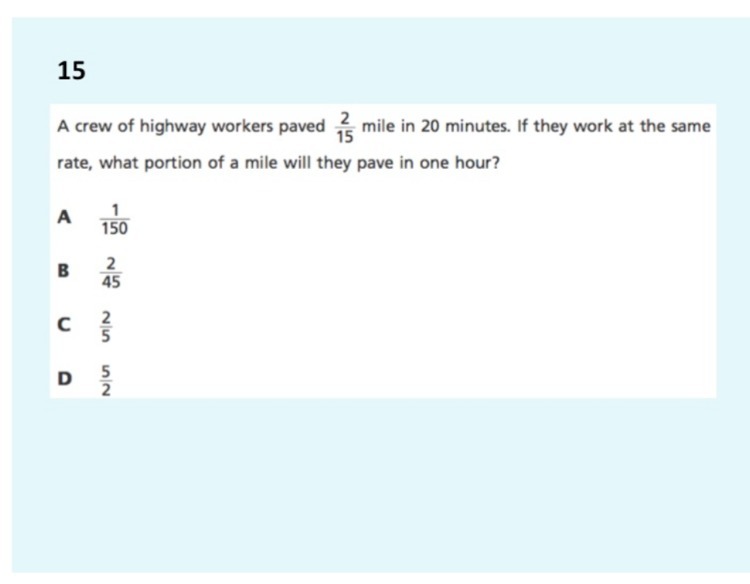 15

A crew of highway workers paved $\frac{2}{15}$ mile in 20 minutes. If they work at the same rate, what portion of a mile will they pave in one hour?

A $\frac{1}{150}$

B $\frac{2}{45}$

C $\frac{2}{5}$

D $\frac{5}{2}$